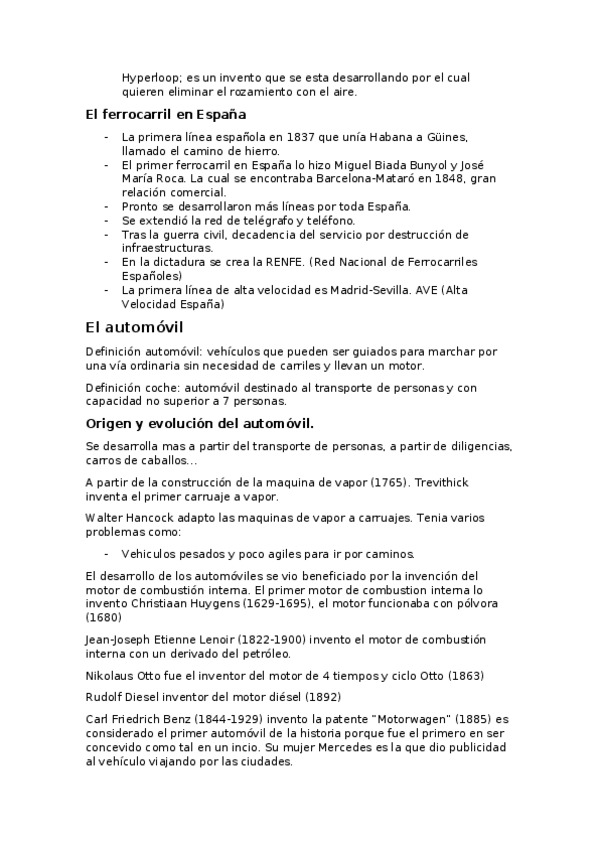 Hyperloop; es un invento que se esta desarrollando por el cual quieren eliminar el rozamiento con el aire.

El ferrocarril en España

- La primera línea española en 1837 que unía Habana a Güines, llamado el camino de hierro.
- El primer ferrocarril en España lo hizo Miguel Biada Bunyol y José María Roca. La cual se encontraba Barcelona-Mataró en 1848, gran relación comercial.
- Pronto se desarrollaron más líneas por toda España.
- Se extendió la red de telégrafo y teléfono.
- Tras la guerra civil, decadencia del servicio por destrucción de infraestructuras.
- En la dictadura se crea la RENFE. (Red Nacional de Ferrocarriles Españoles)
- La primera línea de alta velocidad es Madrid-Sevilla. AVE (Alta Velocidad España)

El automóvil

Definición automóvil: vehículos que pueden ser guiados para marchar por una vía ordinaria sin necesidad de carriles y llevan un motor.

Definición coche: automóvil destinado al transporte de personas y con capacidad no superior a 7 personas.

Origen y evolución del automóvil.

Se desarrolla mas a partir del transporte de personas, a partir de diligencias, carros de caballos...

A partir de la construcción de la maquina de vapor (1765). Trevithick inventa el primer carruaje a vapor.

Walter Hancock adapto las maquinas de vapor a carruajes. Tenia varios problemas como:

- Vehiculos pesados y poco agiles para ir por caminos.

El desarrollo de los automóviles se vio beneficiado por la invención del motor de combustión interna. El primer motor de combustion interna lo invento Christiaan Huygens (1629-1695), el motor funcionaba con pólvora (1680)

Jean-Joseph Etienne Lenoir (1822-1900) invento el motor de combustión interna con un derivado del petróleo.

Nikolaus Otto fue el inventor del motor de 4 tiempos y ciclo Otto (1863)

Rudolf Diesel inventor del motor diésel (1892)

Carl Friedrich Benz (1844-1929) invento la patente "Motorwagen" (1885) es considerado el primer automóvil de la historia porque fue el primero en ser concevido como tal en un incio. Su mujer Mercedes es la que dio publicidad al vehículo viajando por las ciudades.